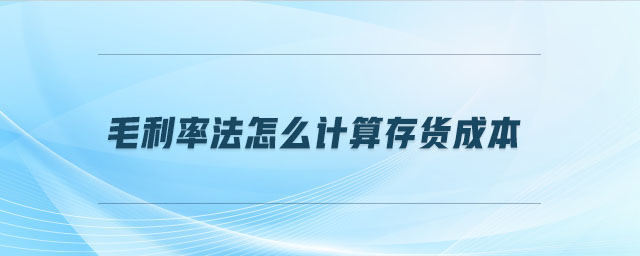 毛利率法怎么计算存货成本